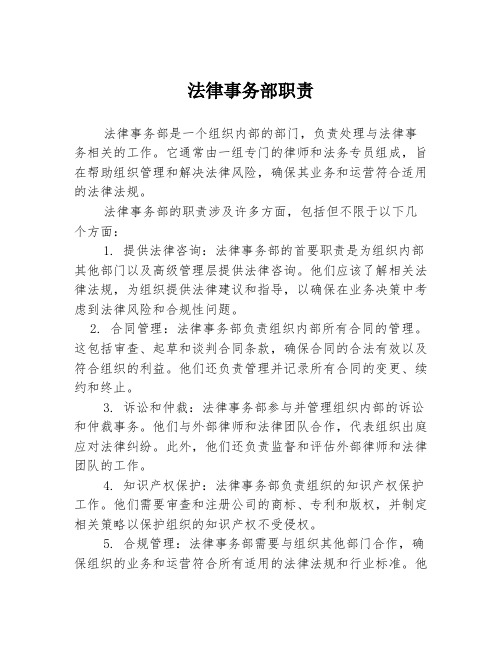 法律事务部职责

法律事务部是一个组织内部的部门，负责处理与法律事务相关的工作。它通常由一组专门的律师和法务专员组成，旨在帮助组织管理和解决法律风险，确保其业务和运营符合适用的法律法规。

法律事务部的职责涉及许多方面，包括但不限于以下几个方面：

1. 提供法律咨询：法律事务部的首要职责是为组织内部其他部门以及高级管理层提供法律咨询。他们应该了解相关法律法规，为组织提供法律建议和指导，以确保在业务决策中考虑到法律风险和合规性问题。

2. 合同管理：法律事务部负责组织内部所有合同的管理。这包括审查、起草和谈判合同条款，确保合同的合法有效以及符合组织的利益。他们还负责管理并记录所有合同的变更、续约和终止。

3. 诉讼和仲裁：法律事务部参与并管理组织内部的诉讼和仲裁事务。他们与外部律师和法律团队合作，代表组织出庭应对法律纠纷。此外，他们还负责监督和评估外部律师和法律团队的工作。

4. 知识产权保护：法律事务部负责组织的知识产权保护工作。他们需要审查和注册公司的商标、专利和版权，并制定相关策略以保护组织的知识产权不受侵权。

5. 合规管理：法律事务部需要与组织其他部门合作，确保组织的业务和运营符合所有适用的法律法规和行业标准。他